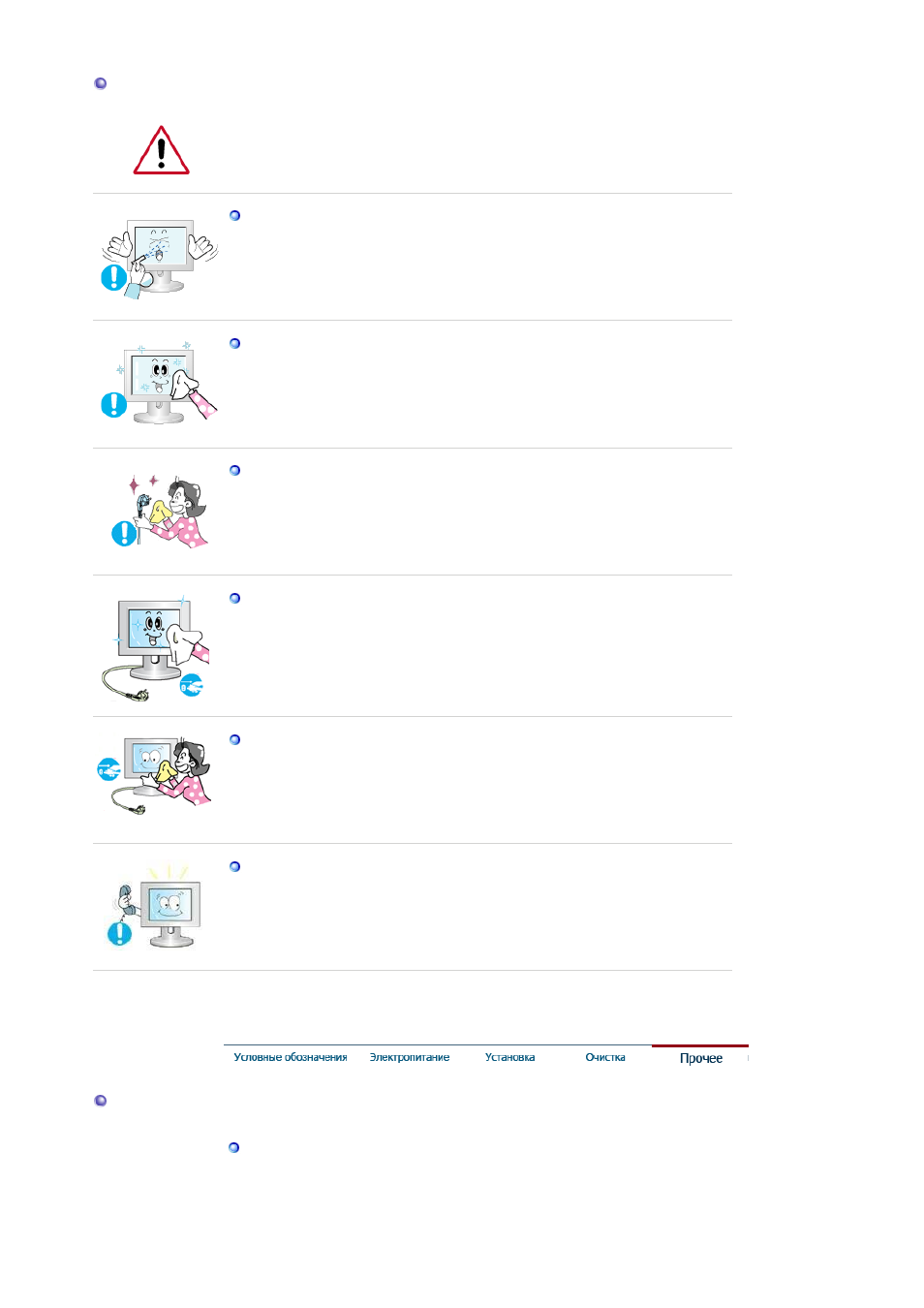 Условные обозначения Электропитание Установка Очистка Прочее